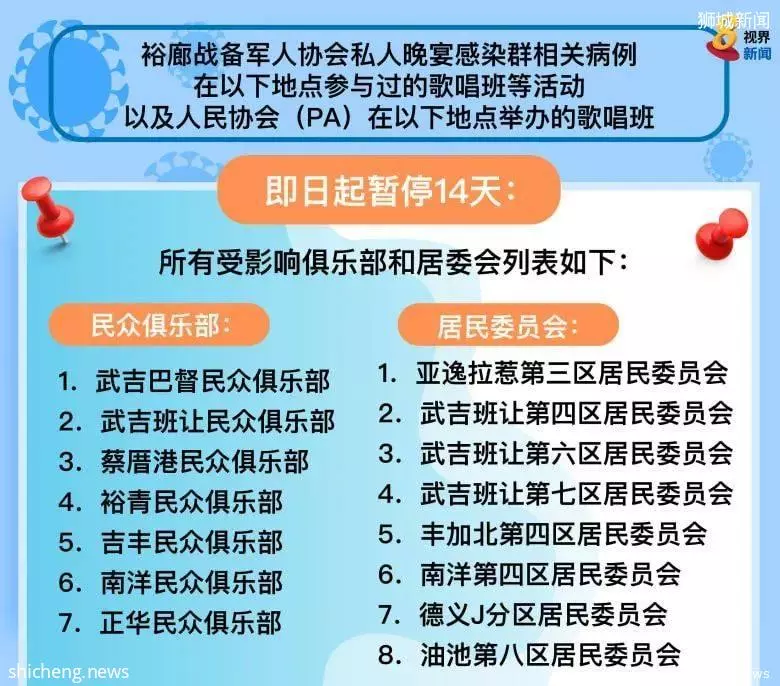 狮城新闻

8 视界 新闻

裕廊战备军人协会私人晚宴感染群相关病例
在以下地点参与过的歌唱班等活动
以及人民协会（PA）在以下地点举办的歌唱班

即日起暂停14天：

所有受影响俱乐部和居委会列表如下：

民众俱乐部：

1. 武吉巴督民众俱乐部
2. 武吉班让民众俱乐部
3. 蔡厝港民众俱乐部
4. 裕青民众俱乐部
5. 吉丰民众俱乐部
6. 南洋民众俱乐部
7. 正华民众俱乐部

居民委员会：

1. 亚逸拉惹第三区居民委员会
2. 武吉班让第四区居民委员会
3. 武吉班让第六区居民委员会
4. 武吉班让第七区居民委员会
5. 丰加北第四区居民委员会
6. 南洋第四区居民委员会
7. 德义J分区居民委员会
8. 油池第八区居民委员会

shicheng.news